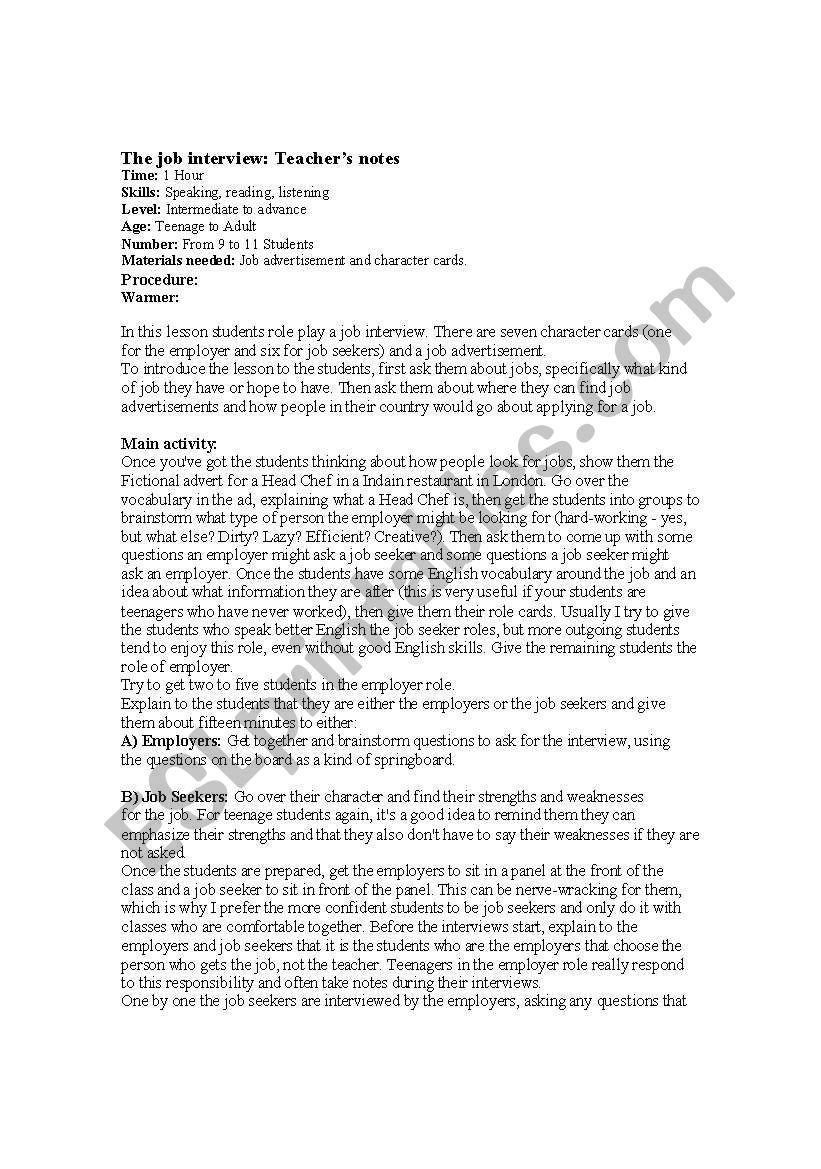 **The job interview: Teacher's notes**
**Time:** 1 Hour
**Skills:** Speaking, reading, listening
**Level:** Intermediate to advance
**Age:** Teenage to Adult
**Number:** From 9 to 11 Students
**Materials needed:** Job advertisement and character cards.
**Procedure:**
**Warmer:**

In this lesson students role play a job interview. There are seven character cards (one for the employer and six for job seekers) and a job advertisement.
To introduce the lesson to the students, first ask them about jobs, specifically what kind of job they have or hope to have. Then ask them about where they can find job advertisements and how people in their country would go about applying for a job.

**Main activity:**
Once you've got the students thinking about how people look for jobs, show them the Fictional advert for a Head Chef in a Indain restaurant in London. Go over the vocabulary in the ad, explaining what a Head Chef is, then get the students into groups to brainstorm what type of person the employer might be looking for (hard-working - yes, but what else? Dirty? Lazy? Efficient? Creative?). Then ask them to come up with some questions an employer might ask a job seeker and some questions a job seeker might ask an employer. Once the students have some English vocabulary around the job and an idea about what information they are after (this is very useful if your students are teenagers who have never worked), then give them their role cards. Usually I try to give the students who speak better English the job seeker roles, but more outgoing students tend to enjoy this role, even without good English skills. Give the remaining students the role of employer.
Try to get two to five students in the employer role.
Explain to the students that they are either the employers or the job seekers and give them about fifteen minutes to either:
**A) Employers:** Get together and brainstorm questions to ask for the interview, using the questions on the board as a kind of springboard.

**B) Job Seekers:** Go over their character and find their strengths and weaknesses for the job. For teenage students again, it's a good idea to remind them they can emphasize their strengths and that they also don't have to say their weaknesses if they are not asked.
Once the students are prepared, get the employers to sit in a panel at the front of the class and a job seeker to sit in front of the panel. This can be nerve-wracking for them, which is why I prefer the more confident students to be job seekers and only do it with classes who are comfortable together. Before the interviews start, explain to the employers and job seekers that it is the students who are the employers that choose the person who gets the job, not the teacher. Teenagers in the employer role really respond to this responsibility and often take notes during their interviews.
One by one the job seekers are interviewed by the employers, asking any questions that

ESLprintables.com